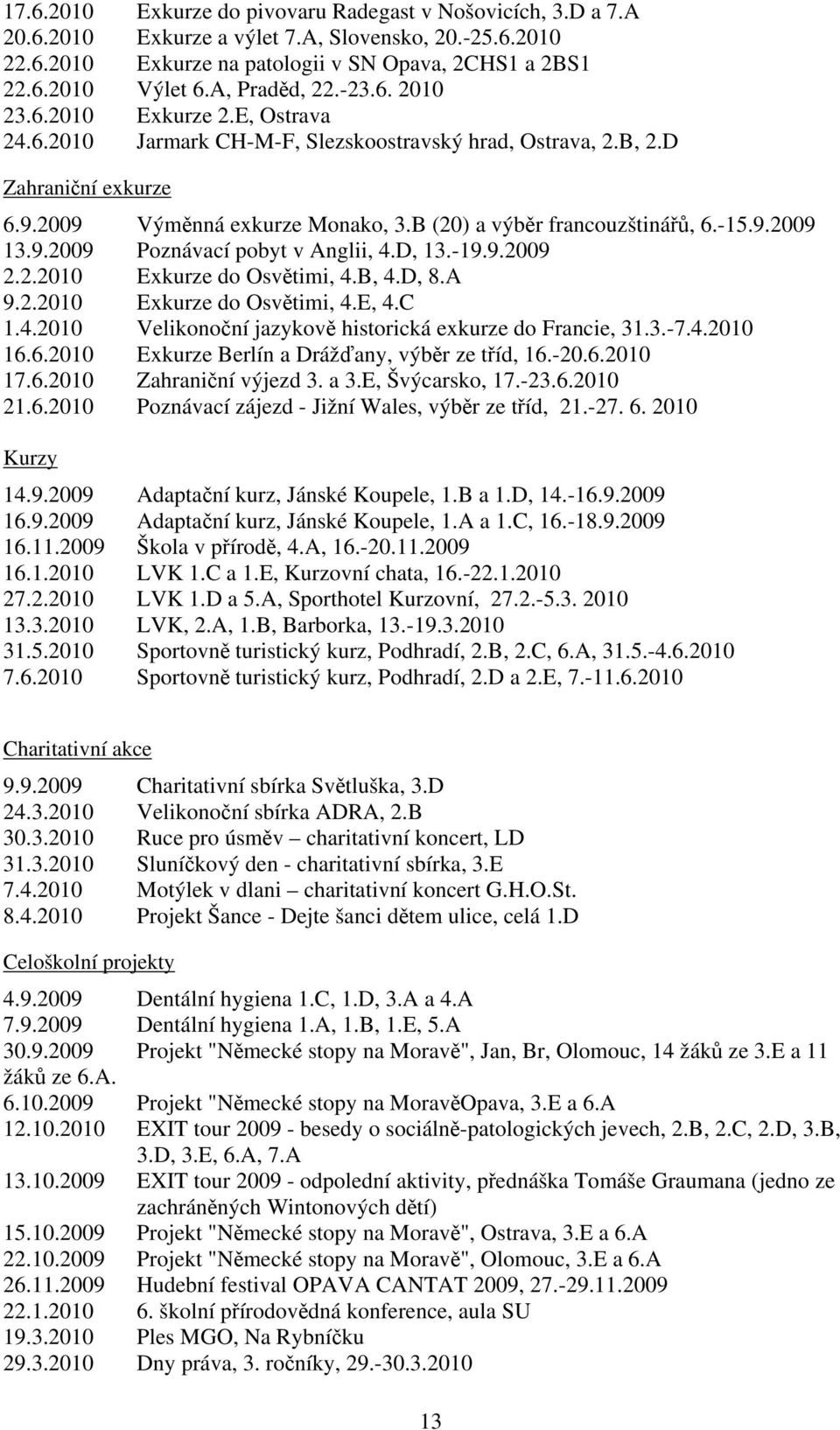 17.6.2010 Exkurze do pivovaru Radegast v Nošovicích, 3.D a 7.A
20.6.2010 Exkurze a výlet 7.A, Slovensko, 20.-25.6.2010
22.6.2010 Exkurze na patologii v SN Opava, 2CHS1 a 2BS1
22.6.2010 Výlet 6.A, Praděd, 22.-23.6. 2010
23.6.2010 Exkurze 2.E, Ostrava
24.6.2010 Jarmark CH-M-F, Slezskoostravský hrad, Ostrava, 2.B, 2.D

Zahraniční exkurze

6.9.2009 Výměnná exkurze Monako, 3.B (20) a výběr francouzštinářů, 6.-15.9.2009
13.9.2009 Poznávací pobyt v Anglii, 4.D, 13.-19.9.2009
2.2.2010 Exkurze do Osvětimi, 4.B, 4.D, 8.A
9.2.2010 Exkurze do Osvětimi, 4.E, 4.C
1.4.2010 Velikonoční jazykově historická exkurze do Francie, 31.3.-7.4.2010
16.6.2010 Exkurze Berlín a Drážďany, výběr ze tříd, 16.-20.6.2010
17.6.2010 Zahraniční výjezd 3. a 3.E, Švýcarsko, 17.-23.6.2010
21.6.2010 Poznávací zájezd - Jižní Wales, výběr ze tříd, 21.-27. 6. 2010

Kurzy

14.9.2009 Adaptační kurz, Jánské Koupele, 1.B a 1.D, 14.-16.9.2009
16.9.2009 Adaptační kurz, Jánské Koupele, 1.A a 1.C, 16.-18.9.2009
16.11.2009 Škola v přírodě, 4.A, 16.-20.11.2009
16.1.2010 LVK 1.C a 1.E, Kurzovní chata, 16.-22.1.2010
27.2.2010 LVK 1.D a 5.A, Sporthotel Kurzovní, 27.2.-5.3. 2010
13.3.2010 LVK, 2.A, 1.B, Barborka, 13.-19.3.2010
31.5.2010 Sportovně turistický kurz, Podhradí, 2.B, 2.C, 6.A, 31.5.-4.6.2010
7.6.2010 Sportovně turistický kurz, Podhradí, 2.D a 2.E, 7.-11.6.2010

Charitativní akce

9.9.2009 Charitativní sbírka Světluška, 3.D
24.3.2010 Velikonoční sbírka ADRA, 2.B
30.3.2010 Ruce pro úsměv – charitativní koncert, LD
31.3.2010 Sluníčkový den - charitativní sbírka, 3.E
7.4.2010 Motýlek v dlani – charitativní koncert G.H.O.St.
8.4.2010 Projekt Šance - Dejte šanci dětem ulice, celá 1.D

Celoškolní projekty

4.9.2009 Dentální hygiena 1.C, 1.D, 3.A a 4.A
7.9.2009 Dentální hygiena 1.A, 1.B, 1.E, 5.A
30.9.2009 Projekt "Německé stopy na Moravě", Jan, Br, Olomouc, 14 žáků ze 3.E a 11 žáků ze 6.A.
6.10.2009 Projekt "Německé stopy na MoravěOpava, 3.E a 6.A
12.10.2010 EXIT tour 2009 - besedy o sociálně-patologických jevech, 2.B, 2.C, 2.D, 3.B, 3.D, 3.E, 6.A, 7.A
13.10.2009 EXIT tour 2009 - odpolední aktivity, přednáška Tomáše Graumana (jedno ze zachráněných Wintonových dětí)
15.10.2009 Projekt "Německé stopy na Moravě", Ostrava, 3.E a 6.A
22.10.2009 Projekt "Německé stopy na Moravě", Olomouc, 3.E a 6.A
26.11.2009 Hudební festival OPAVA CANTAT 2009, 27.-29.11.2009
22.1.2010 6. školní přírodovědná konference, aula SU
19.3.2010 Ples MGO, Na Rybníčku
29.3.2010 Dny práva, 3. ročníky, 29.-30.3.2010

13